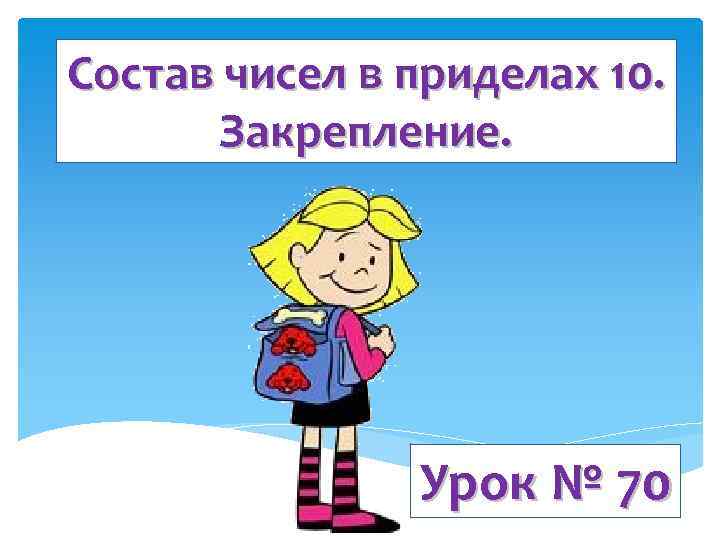 Состав чисел в приделах 10. Закрепление.

Урок № 70